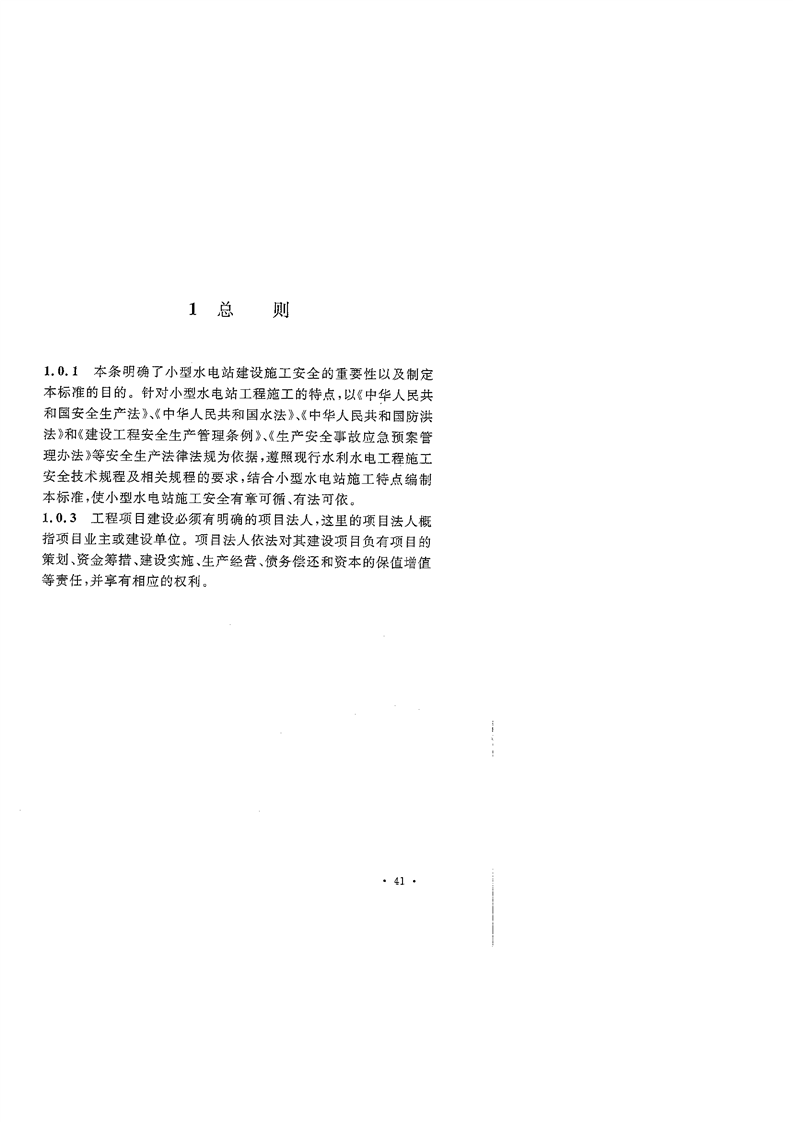 1 总　则

1.0.1 本条明确了小型水电站建设施工安全的重要性以及制定本标准的目的。针对小型水电站工程施工的特点，以《中华人民共和国安全生产法》、《中华人民共和国水法》、《中华人民共和国防洪法》和《建设工程安全生产管理条例》、《生产安全事故应急预案管理办法》等安全生产法律法规为依据，遵照现行水利水电工程施工安全技术规程及相关规程的要求，结合小型水电站施工特点编制本标准，使小型水电站施工安全有章可循、有法可依。
1.0.3 工程项目建设必须有明确的项目法人，这里的项目法人概指项目业主或建设单位。项目法人依法对其建设项目负有项目的策划、资金筹措、建设实施、生产经营、债务偿还和资本的保值增值等责任，并享有相应的权利。

· 41 ·